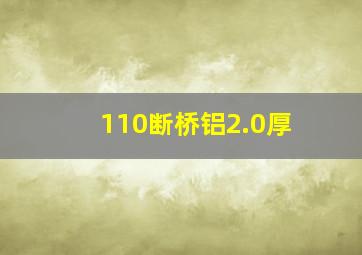 110断桥铝2.0厚